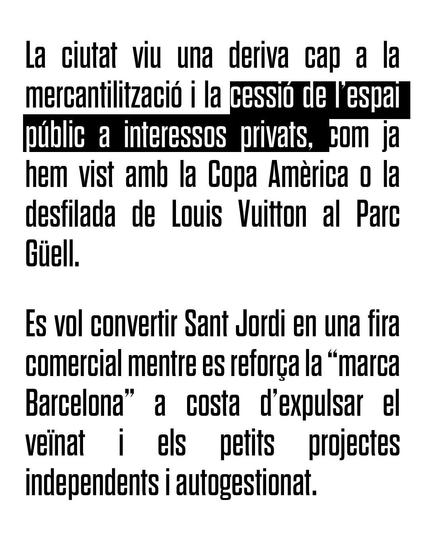 La ciutat viu una deriva cap a la mercantilització i la cessió de l'espai públic a interessos privats, com ja hem vist amb la Copa Amèrica o la desfilada de Louis Vuitton al Parc Güell.

Es vol convertir Sant Jordi en una fira comercial mentre es reforça la "marca Barcelona" a costa d'expulsar el veïnat i els petits projectes independents i autogestionat.